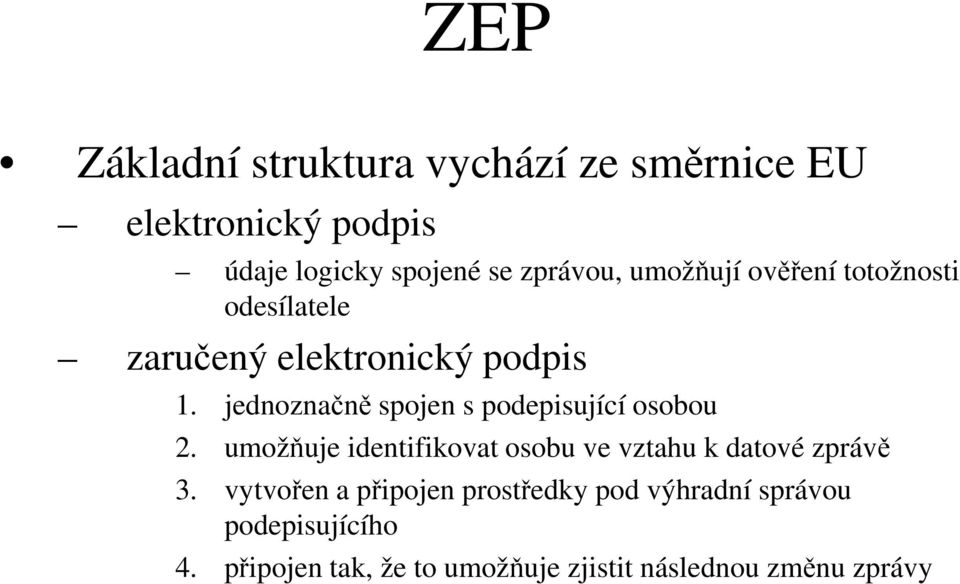 ZEP

• Základní struktura vychází ze směrnice EU
– elektronický podpis
– údaje logicky spojené se zprávou, umožňují ověření totožnosti odesílatele
– zaručený elektronický podpis
1. jednoznačně spojen s podepisující osobou
2. umožňuje identifikovat osobu ve vztahu k datové zprávě
3. vytvořen a připojen prostředky pod výhradní správou podepisujícího
4. připojen tak, že to umožňuje zjistit následnou změnu zprávy